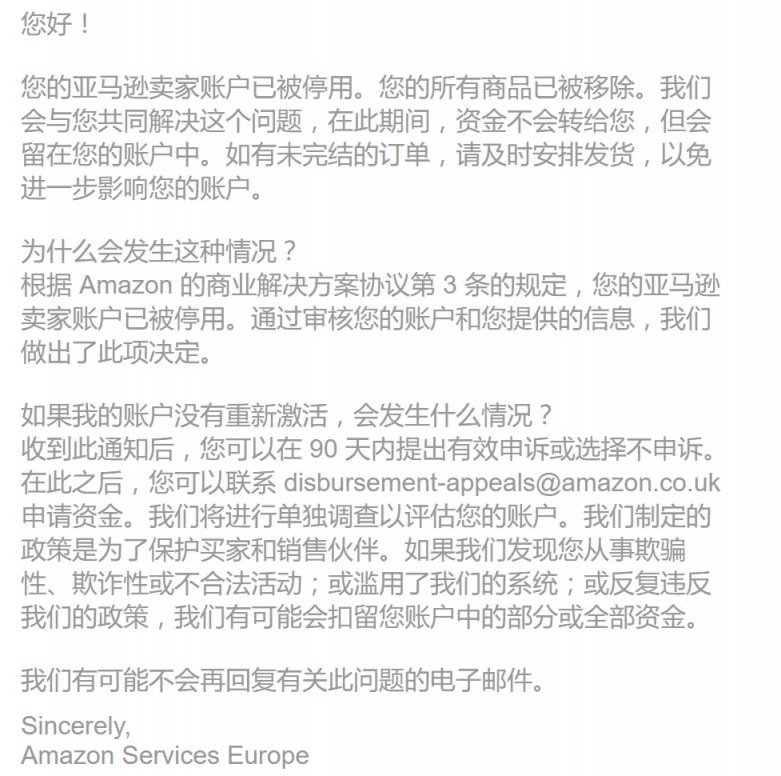 您好！

您的亚马逊卖家账户已被停用。您的所有商品已被移除。我们会与您共同解决这个问题，在此期间，资金不会转给您，但会留在您的账户中。如有未完结的订单，请及时安排发货，以免进一步影响您的账户。

为什么会发生这种情况？
根据 Amazon 的商业解决方案协议第 3 条的规定，您的亚马逊卖家账户已被停用。通过审核您的账户和您提供的信息，我们做出了此项决定。

如果我的账户没有重新激活，会发生什么情况？
收到此通知后，您可以在 90 天内提出有效申诉或选择不申诉。在此之后，您可以联系 disbursement-appeals@amazon.co.uk 申请资金。我们将进行单独调查以评估您的账户。我们制定的政策是为了保护买家和销售伙伴。如果我们发现您从事欺骗性、欺诈性或不合法活动；或滥用了我们的系统；或反复违反我们的政策，我们有可能会扣留您账户中的部分或全部资金。

我们有可能不会再回复有关此问题的电子邮件。

Sincerely,
Amazon Services Europe